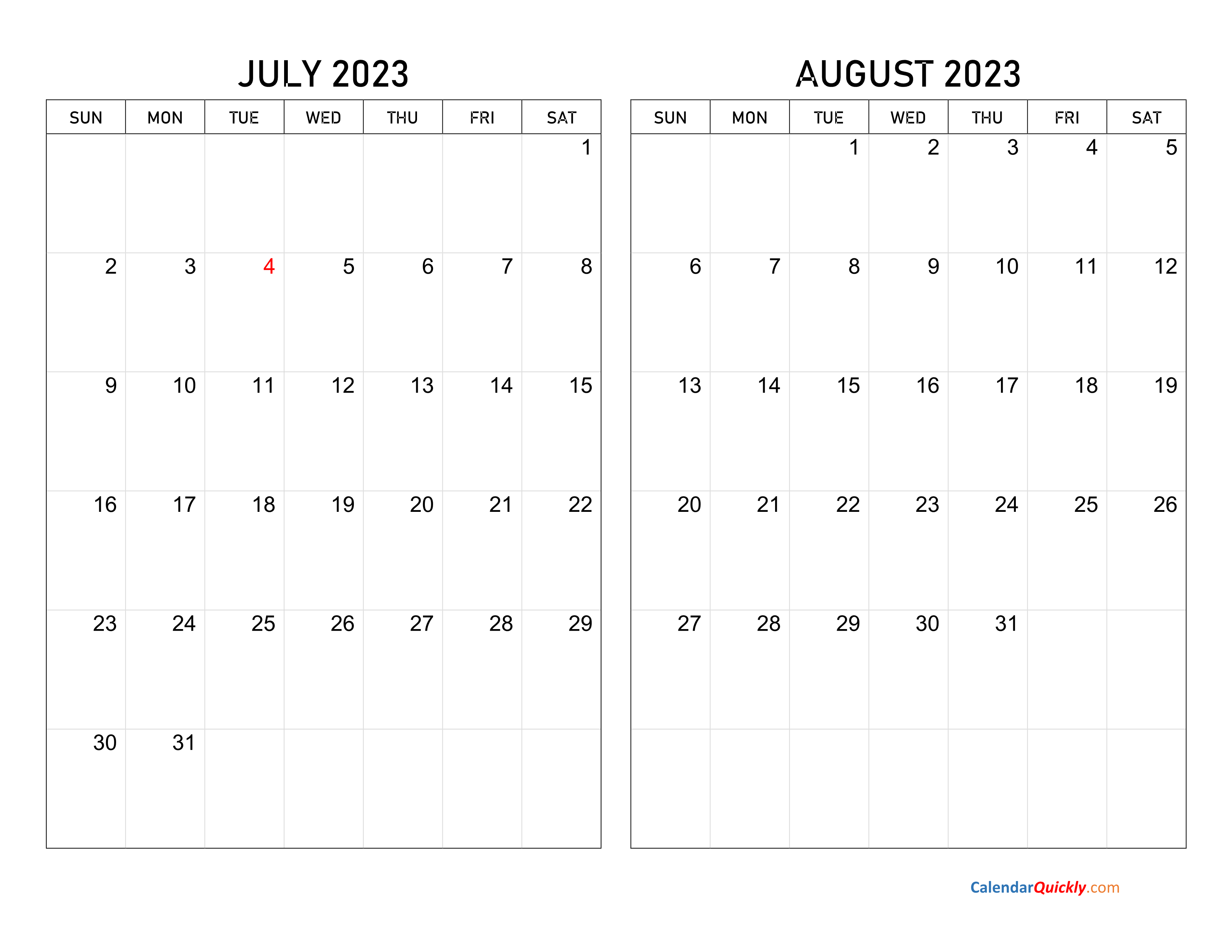 JULY 2023

| SUN | MON | TUE | WED | THU | FRI | SAT |
|---|---|---|---|---|---|---|
| | | | | | | 1 |
| 2 | 3 | 4 | 5 | 6 | 7 | 8 |
| 9 | 10 | 11 | 12 | 13 | 14 | 15 |
| 16 | 17 | 18 | 19 | 20 | 21 | 22 |
| 23 | 24 | 25 | 26 | 27 | 28 | 29 |
| 30 | 31 | | | | | |

AUGUST 2023

| SUN | MON | TUE | WED | THU | FRI | SAT |
|---|---|---|---|---|---|---|
| | | 1 | 2 | 3 | 4 | 5 |
| 6 | 7 | 8 | 9 | 10 | 11 | 12 |
| 13 | 14 | 15 | 16 | 17 | 18 | 19 |
| 20 | 21 | 22 | 23 | 24 | 25 | 26 |
| 27 | 28 | 29 | 30 | 31 | | |
| | | | | | | |

CalendarQuickly.com